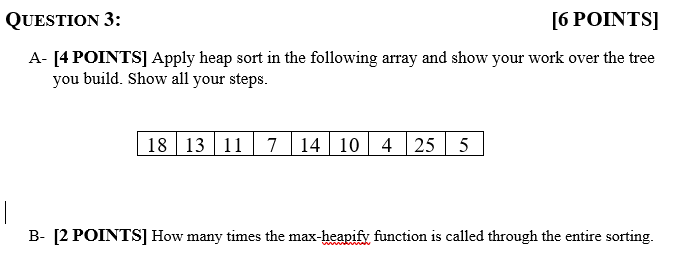 QUESTION 3: [6 POINTS]

A- [4 POINTS] Apply heap sort in the following array and show your work over the tree you build. Show all your steps.

| 18 | 13 | 11 | 7 | 14 | 10 | 4 | 25 | 5 |
|---|---|---|---|---|---|---|---|---|

B- [2 POINTS] How many times the max-heapify function is called through the entire sorting.